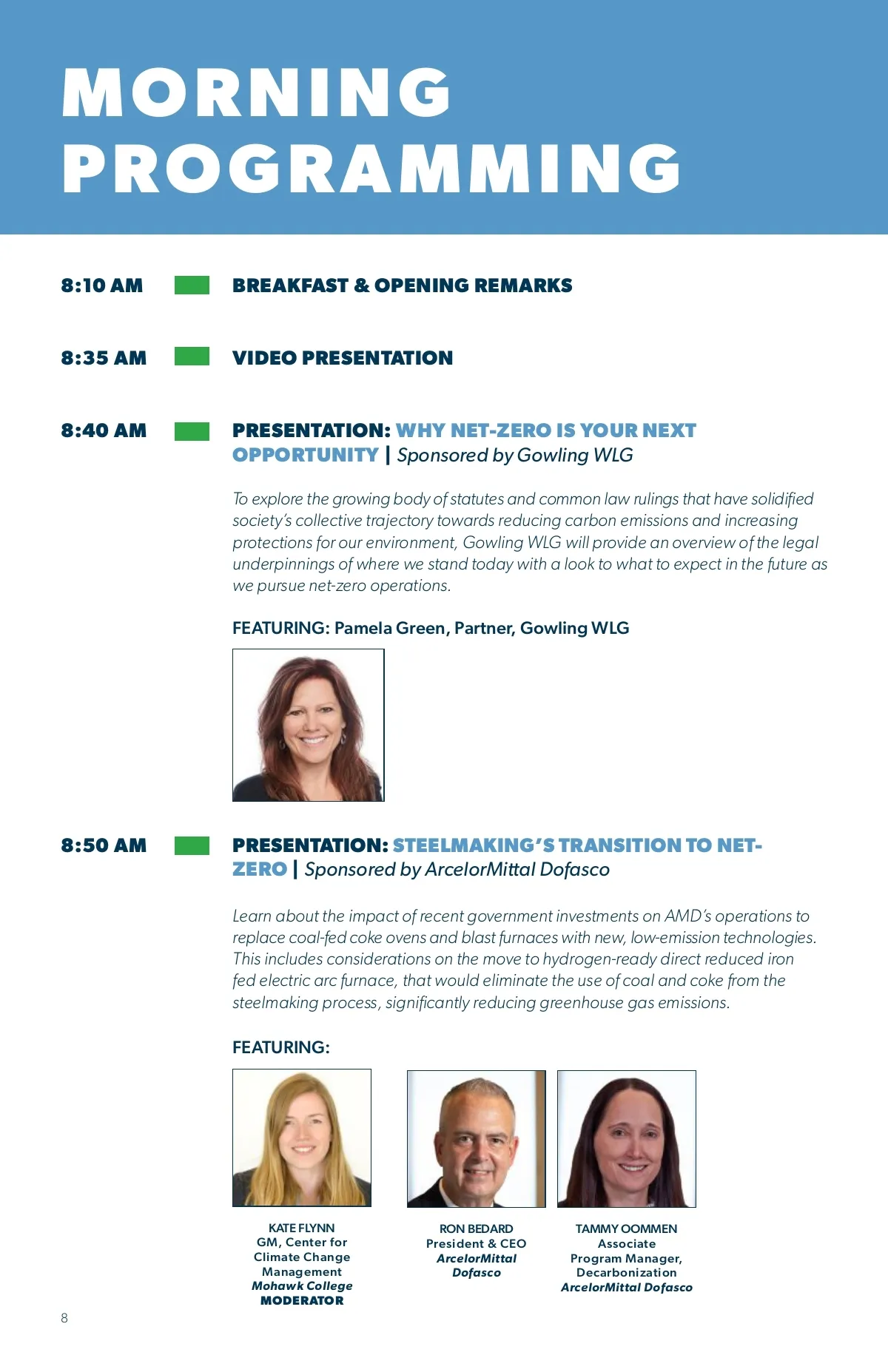 MORNING PROGRAMMING

8:10 AM

BREAKFAST & OPENING REMARKS

8:35 AM

VIDEO PRESENTATION

8:40 AM

PRESENTATION: WHY NET-ZERO IS YOUR NEXT OPPORTUNITY | Sponsored by Gowling WLG

To explore the growing body of statutes and common law rulings that have solidified society's collective trajectory towards reducing carbon emissions and increasing protections for our environment, Gowling WLG will provide an overview of the legal underpinnings of where we stand today with a look to what to expect in the future as we pursue net-zero operations.

FEATURING: Pamela Green, Partner, Gowling WLG

8:50 AM

PRESENTATION: STEELMAKING'S TRANSITION TO NET-ZERO | Sponsored by ArcelorMittal Dofasco

Learn about the impact of recent government investments on AMD's operations to replace coal-fed coke ovens and blast furnaces with new, low-emission technologies. This includes considerations on the move to hydrogen-ready direct reduced iron fed electric arc furnace, that would eliminate the use of coal and coke from the steelmaking process, significantly reducing greenhouse gas emissions.

FEATURING:

KATE FLYNN
GM, Center for Climate Change Management
Mohawk College
MODERATOR

RON BEDARD
President & CEO
ArcelorMittal Dofasco

TAMMY OOMMEN
Associate Program Manager, Decarbonization
ArcelorMittal Dofasco

8